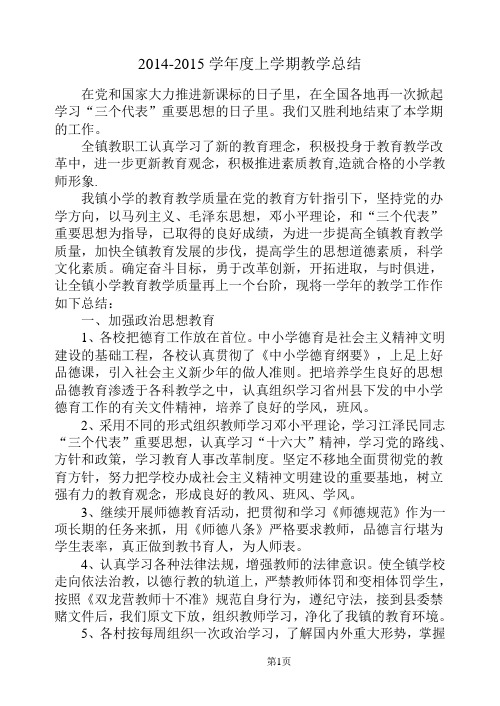 2014-2015 学年度上学期教学总结

在党和国家大力推进新课标的日子里，在全国各地再一次掀起学习“三个代表”重要思想的日子里。我们又胜利地结束了本学期的工作。

全镇教职工认真学习了新的教育理念，积极投身于教育教学改革中，进一步更新教育观念，积极推进素质教育,造就合格的小学教师形象.

我镇小学的教育教学质量在党的教育方针指引下，坚持党的办学方向，以马列主义、毛泽东思想，邓小平理论，和“三个代表”重要思想为指导，已取得的良好成绩，为进一步提高全镇教育教学质量，加快全镇教育发展的步伐，提高学生的思想道德素质，科学文化素质。确定奋斗目标，勇于改革创新，开拓进取，与时俱进，让全镇小学教育教学质量再上一个台阶，现将一学年的教学工作作如下总结：

一、加强政治思想教育

1、各校把德育工作放在首位。中小学德育是社会主义精神文明建设的基础工程，各校认真贯彻了《中小学德育纲要》，上足上好品德课，引入社会主义新少年的做人准则。把培养学生良好的思想品德教育渗透于各科教学之中，认真组织学习省州县下发的中小学德育工作的有关文件精神，培养了良好的学风，班风。

2、采用不同的形式组织教师学习邓小平理论，学习江泽民同志“三个代表”重要思想，认真学习“十六大”精神，学习党的路线、方针和政策，学习教育人事改革制度。坚定不移地全面贯彻党的教育方针，努力把学校办成社会主义精神文明建设的重要基地，树立强有力的教育观念，形成良好的教风、班风、学风。

3、继续开展师德教育活动，把贯彻和学习《师德规范》作为一项长期的任务来抓，用《师德八条》严格要求教师，品德言行堪为学生表率，真正做到教书育人，为人师表。

4、认真学习各种法律法规，增强教师的法律意识。使全镇学校走向依法治教，以德行教的轨道上，严禁教师体罚和变相体罚学生，按照《双龙营教师十不准》规范自身行为，遵纪守法，接到县委禁赌文件后，我们原文下放，组织教师学习，净化了我镇的教育环境。

5、各村按每周组织一次政治学习，了解国内外重大形势，掌握

第1页